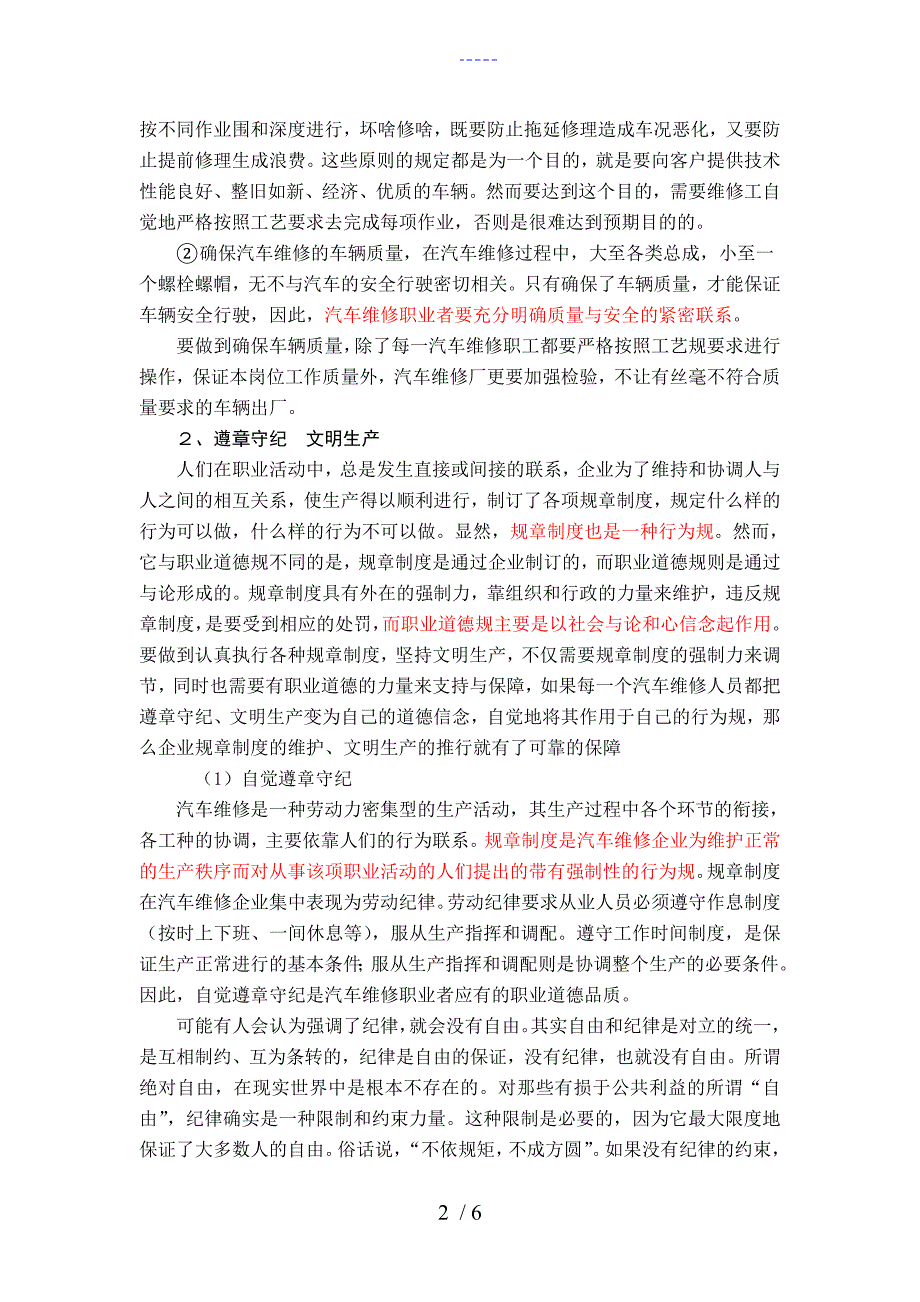 -----

按不同作业围和深度进行，坏啥修啥，既要防止拖延修理造成车况恶化，又要防止提前修理生成浪费。这些原则的规定都是为一个目的，就是要向客户提供技术性能良好、整旧如新、经济、优质的车辆。然而要达到这个目的，需要维修工自觉地严格按照工艺要求去完成每项作业，否则是很难达到预期目的的。

②确保汽车维修的车辆质量，在汽车维修过程中，大至各类总成，小至一个螺栓螺帽，无不与汽车的安全行驶密切相关。只有确保了车辆质量，才能保证车辆安全行驶，因此，汽车维修职业者要充分明确质量与安全的紧密联系。

要做到确保车辆质量，除了每一汽车维修职工都要严格按照工艺规要求进行操作，保证本岗位工作质量外，汽车维修厂更要加强检验，不让有丝毫不符合质量要求的车辆出厂。

２、遵章守纪　文明生产

人们在职业活动中，总是发生直接或间接的联系，企业为了维持和协调人与人之间的相互关系，使生产得以顺利进行，制订了各项规章制度，规定什么样的行为可以做，什么样的行为不可以做。显然，规章制度也是一种行为规。然而，它与职业道德规不同的是，规章制度是通过企业制订的，而职业道德规则是通过与论形成的。规章制度具有外在的强制力，靠组织和行政的力量来维护，违反规章制度，是要受到相应的处罚，而职业道德规主要是以社会与论和心信念起作用。要做到认真执行各种规章制度，坚持文明生产，不仅需要规章制度的强制力来调节，同时也需要有职业道德的力量来支持与保障，如果每一个汽车维修人员都把遵章守纪、文明生产变为自己的道德信念，自觉地将其作用于自己的行为规，那么企业规章制度的维护、文明生产的推行就有了可靠的保障

（1）自觉遵章守纪

汽车维修是一种劳动力密集型的生产活动，其生产过程中各个环节的衔接，各工种的协调，主要依靠人们的行为联系。规章制度是汽车维修企业为维护正常的生产秩序而对从事该项职业活动的人们提出的带有强制性的行为规。规章制度在汽车维修企业集中表现为劳动纪律。劳动纪律要求从业人员必须遵守作息制度（按时上下班、一间休息等），服从生产指挥和调配。遵守工作时间制度，是保证生产正常进行的基本条件；服从生产指挥和调配则是协调整个生产的必要条件。因此，自觉遵章守纪是汽车维修职业者应有的职业道德品质。

可能有人会认为强调了纪律，就会没有自由。其实自由和纪律是对立的统一，是互相制约、互为条转的，纪律是自由的保证，没有纪律，也就没有自由。所谓绝对自由，在现实世界中是根本不存在的。对那些有损于公共利益的所谓“自由”，纪律确实是一种限制和约束力量。这种限制是必要的，因为它最大限度地保证了大多数人的自由。俗话说，“不依规矩，不成方圆”。如果没有纪律的约束，

2 / 6